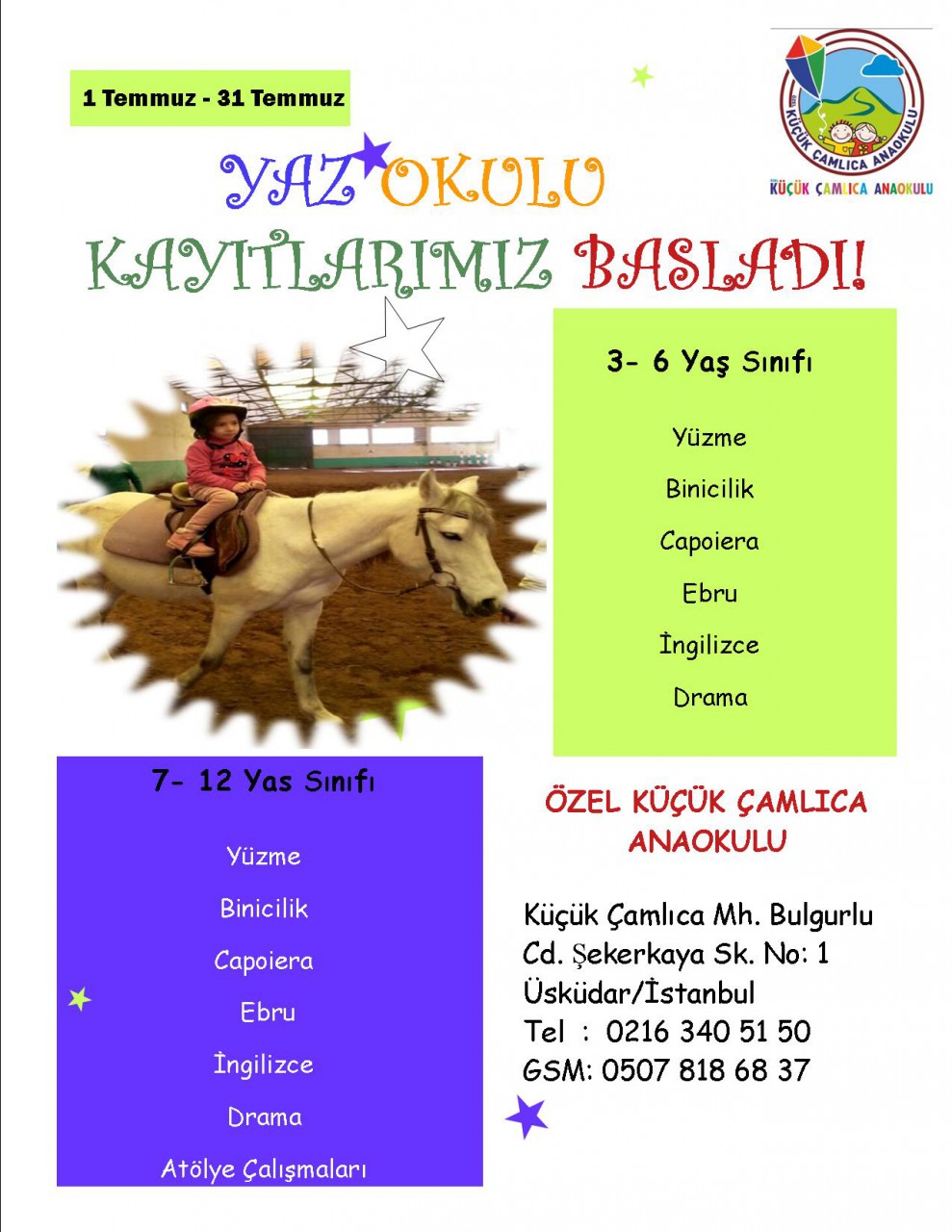 1 Temmuz - 31 Temmuz

KÜÇÜK ÇAMLICA ANAOKULU

KÜÇÜK ÇAMLICA ANAOKULU

YAZ OKULU

KAYITLARIMIZ BASLADI!

3- 6 Yaş Sınıfı

Yüzme

Binicilik

Capoiera

Ebru

İngilizce

Drama

7- 12 Yas Sınıfı

Yüzme

Binicilik

Capoiera

Ebru

İngilizce

Drama

Atölye Çalışmaları

ÖZEL KÜÇÜK ÇAMLICA ANAOKULU

Küçük Çamlıca Mh. Bulgurlu
Cd. Şekerkaya Sk. No: 1
Üsküdar/İstanbul
Tel : 0216 340 51 50
GSM: 0507 818 68 37